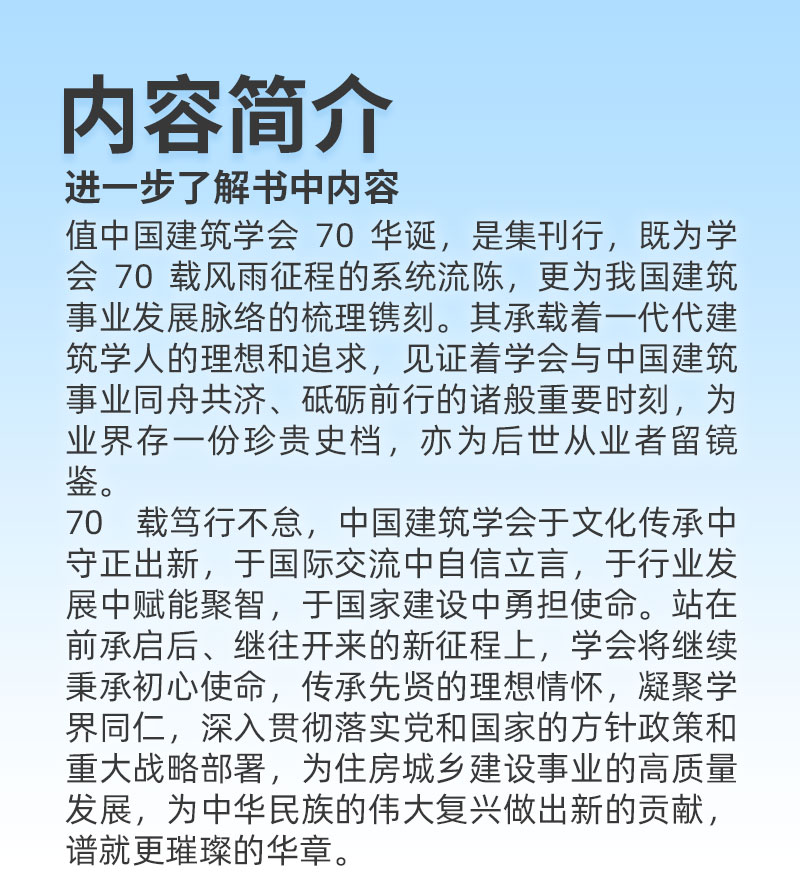 内容简介

进一步了解书中内容

值中国建筑学会 70 华诞，是集刊行，既为学会 70 载风雨征程的系统流陈，更为我国建筑事业发展脉络的梳理镌刻。其承载着一代代建筑学人的理想和追求，见证着学会与中国建筑事业同舟共济、砥砺前行的诸般重要时刻，为业界存一份珍贵史档，亦为后世从业者留镜鉴。

70 载笃行不怠，中国建筑学会于文化传承中守正出新，于国际交流中自信立言，于行业发展中赋能聚智，于国家建设中勇担使命。站在前承启后、继往开来的新征程上，学会将继续秉承初心使命，传承先贤的理想情怀，凝聚学界同仁，深入贯彻落实党和国家的方针政策和重大战略部署，为住房城乡建设事业的高质量发展，为中华民族的伟大复兴做出新的贡献，谱就更璀璨的华章。